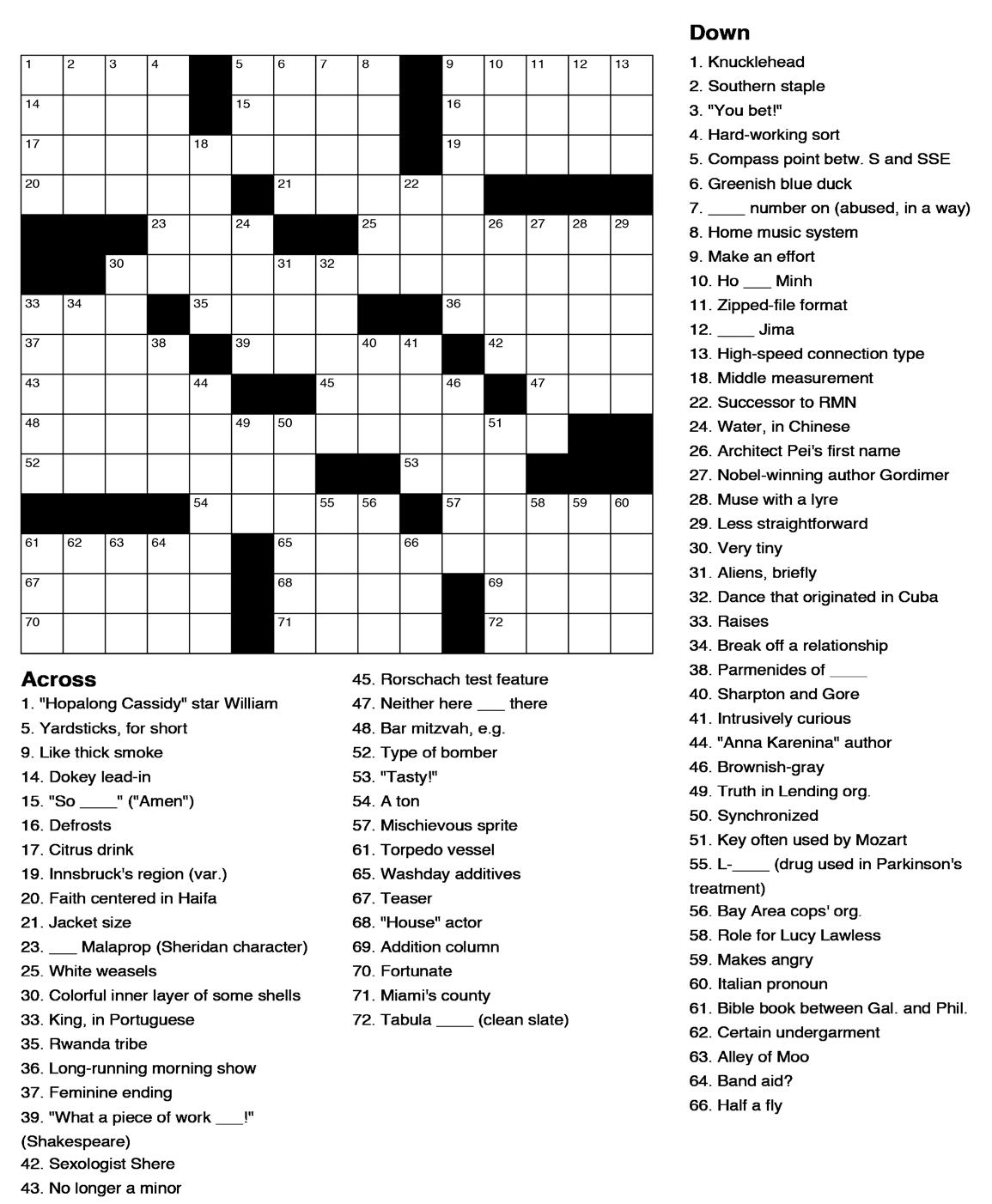 1 2 3 4 5 6 7 8 9 10 11 12 13
14 15 16
17 18 19
20 21 22
23 24 25 26 27 28 29
30 31 32
33 34 35 36
37 38 39 40 41 42
43 44 45 46 47
48 49 50 51
52 53
54 55 56 57 58 59 60
61 62 63 64 65 66
67 68 69
70 71 72

Across
1. "Hopalong Cassidy" star William
5. Yardsticks, for short
9. Like thick smoke
14. Dokey lead-in
15. "So ____" ("Amen")
16. Defrosts
17. Citrus drink
19. Innsbruck's region (var.)
20. Faith centered in Haifa
21. Jacket size
23. ___ Malaprop (Sheridan character)
25. White weasels
30. Colorful inner layer of some shells
33. King, in Portuguese
35. Rwanda tribe
36. Long-running morning show
37. Feminine ending
39. "What a piece of work ___!" (Shakespeare)
42. Sexologist Shere
43. No longer a minor
45. Rorschach test feature
47. Neither here ___ there
48. Bar mitzvah, e.g.
52. Type of bomber
53. "Tasty!"
54. A ton
57. Mischievous sprite
61. Torpedo vessel
65. Washday additives
67. Teaser
68. "House" actor
69. Addition column
70. Fortunate
71. Miami's county
72. Tabula ____ (clean slate)

Down
1. Knucklehead
2. Southern staple
3. "You bet!"
4. Hard-working sort
5. Compass point betw. S and SSE
6. Greenish blue duck
7. ____ number on (abused, in a way)
8. Home music system
9. Make an effort
10. Ho ___ Minh
11. Zipped-file format
12. ____ Jima
13. High-speed connection type
18. Middle measurement
22. Successor to RMN
24. Water, in Chinese
26. Architect Pei's first name
27. Nobel-winning author Gordimer
28. Muse with a lyre
29. Less straightforward
30. Very tiny
31. Aliens, briefly
32. Dance that originated in Cuba
33. Raises
34. Break off a relationship
38. Parmenides of ____
40. Sharpton and Gore
41. Intrusively curious
44. "Anna Karenina" author
46. Brownish-gray
49. Truth in Lending org.
50. Synchronized
51. Key often used by Mozart
55. L-____ (drug used in Parkinson's treatment)
56. Bay Area cops' org.
58. Role for Lucy Lawless
59. Makes angry
60. Italian pronoun
61. Bible book between Gal. and Phil.
62. Certain undergarment
63. Alley of Moo
64. Band aid?
66. Half a fly